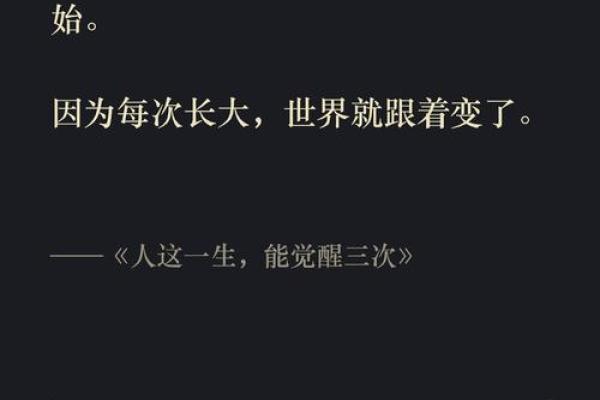 始。

因为每次长大，世界就跟着变了。

——《人这一生，能觉醒三次》